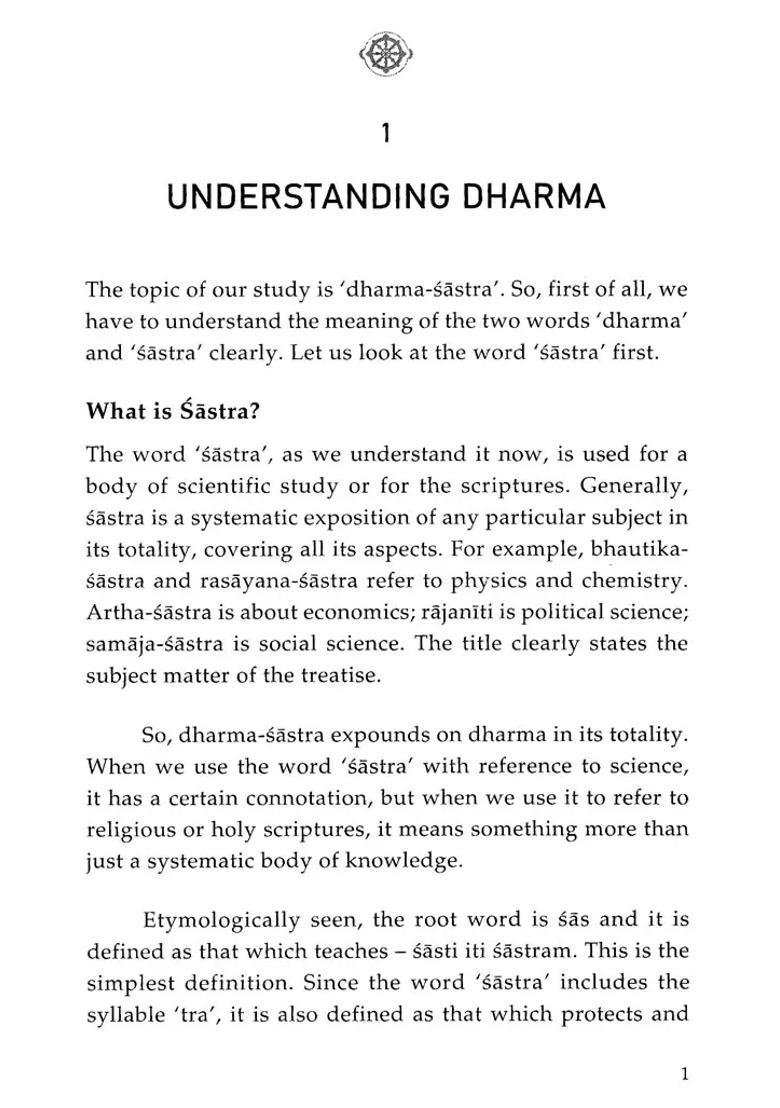 1

UNDERSTANDING DHARMA

The topic of our study is 'dharma-śāstra'. So, first of all, we have to understand the meaning of the two words 'dharma' and 'śāstra' clearly. Let us look at the word 'śāstra' first.

What is Śāstra?

The word 'śāstra', as we understand it now, is used for a body of scientific study or for the scriptures. Generally, śāstra is a systematic exposition of any particular subject in its totality, covering all its aspects. For example, bhautika-śāstra and rasāyana-śāstra refer to physics and chemistry. Artha-śāstra is about economics; rājanīti is political science; samāja-śāstra is social science. The title clearly states the subject matter of the treatise.

So, dharma-śāstra expounds on dharma in its totality. When we use the word 'śāstra' with reference to science, it has a certain connotation, but when we use it to refer to religious or holy scriptures, it means something more than just a systematic body of knowledge.

Etymologically seen, the root word is śās and it is defined as that which teaches – śāsti iti śāstram. This is the simplest definition. Since the word 'śāstra' includes the syllable 'tra', it is also defined as that which protects and

1